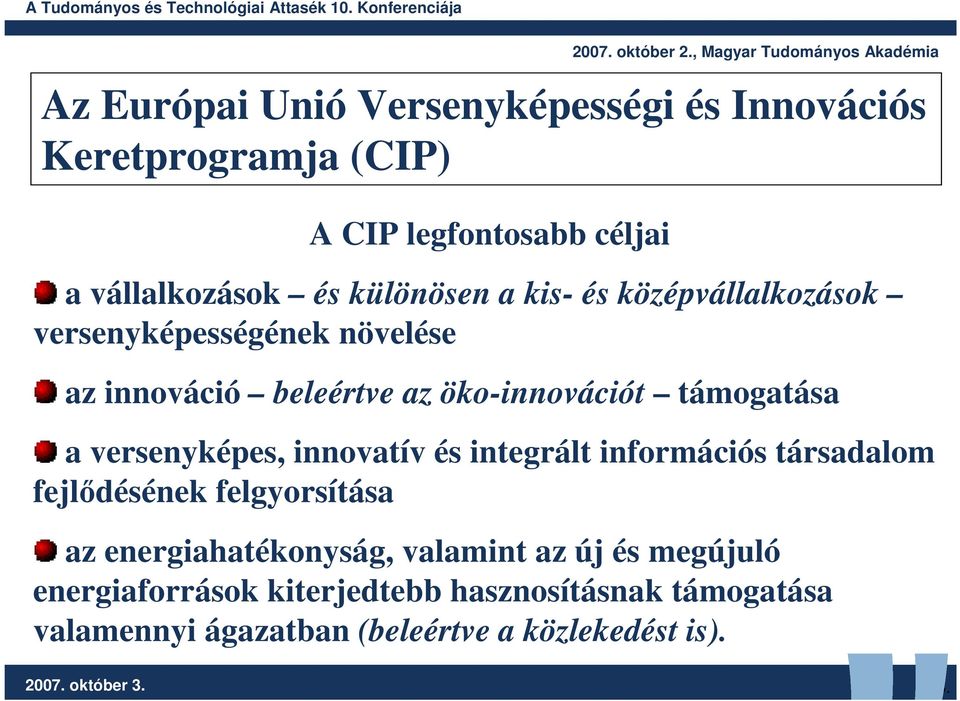 A Tudományos és Technológiai Attasék 10. Konferenciája

2007. október 2., Magyar Tudományos Akadémia

Az Európai Unió Versenyképességi és Innovációs Keretprogramja (CIP)

A CIP legfontosabb céljai

a vállalkozások – és különösen a kis- és középvállalkozások – versenyképességének növelése

az innováció – beleértve az öko-innovációt – támogatása

a versenyképes, innovatív és integrált információs társadalom fejlődésének felgyorsítása

az energiahatékonyság, valamint az új és megújuló energiaforrások kiterjedtebb hasznosításnak támogatása valamennyi ágazatban (beleértve a közlekedést is).

2007. október 3.